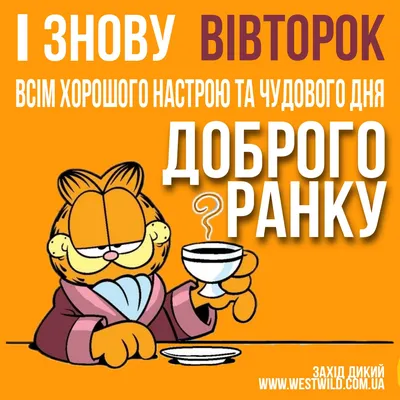 І ЗНОВУ ВІВТОРОК
ВСІМ ХОРОШОГО НАСТРОЮ ТА ЧУДОВОГО ДНЯ
ДОБРОГО РАНКУ

ЗАХІД ДИКИЙ
WWW.WESTWILD.COM.UA